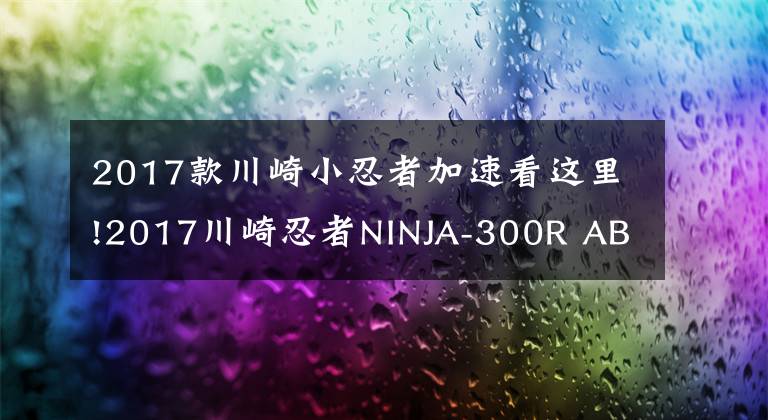 2017款川崎小忍者加速看这里!2017川崎忍者NINJA-300R AB